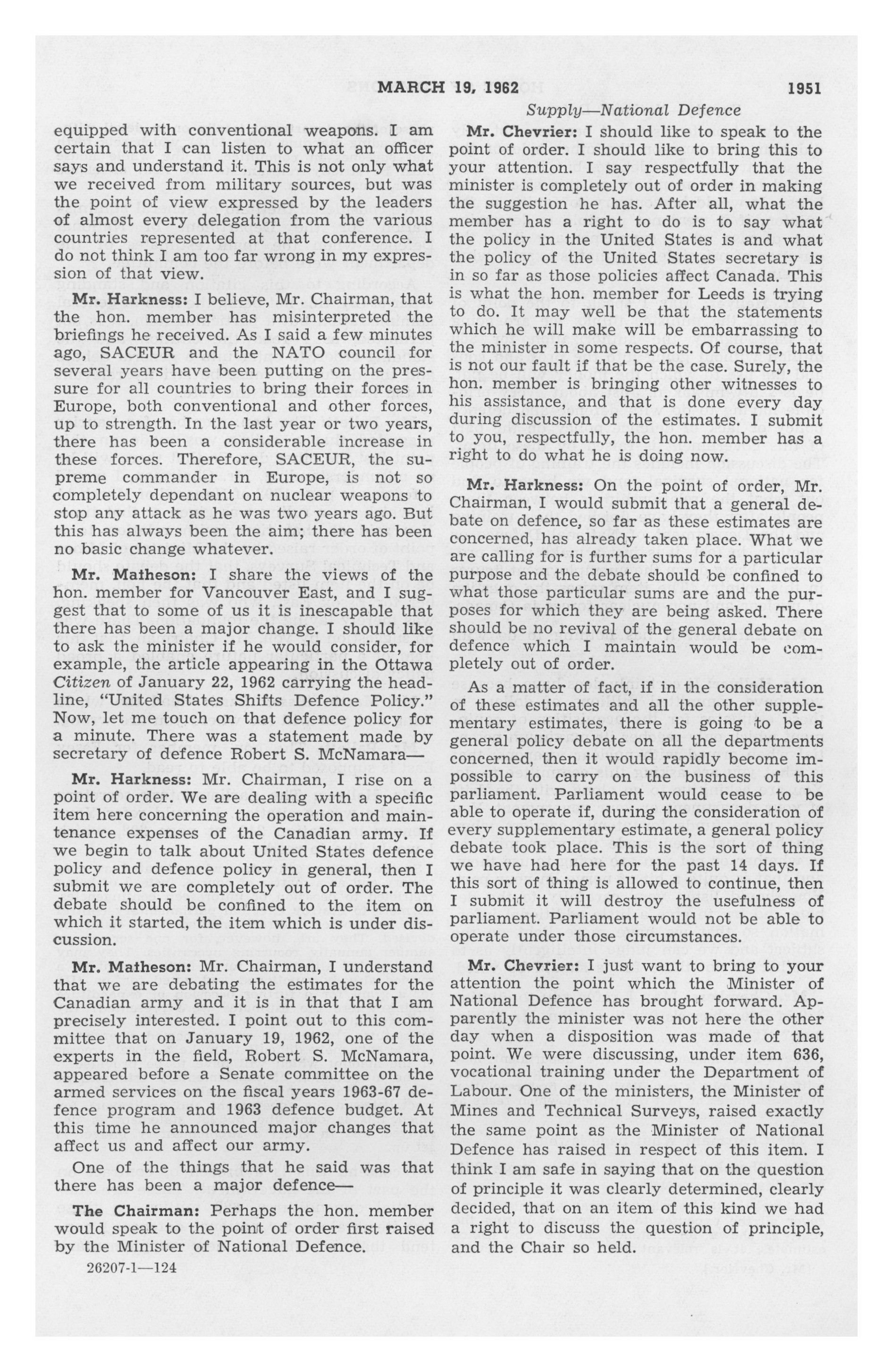 MARCH 19, 1962 1951

Supply—National Defence

equipped with conventional weapons. I am certain that I can listen to what an officer says and understand it. This is not only what we received from military sources, but was the point of view expressed by the leaders of almost every delegation from the various countries represented at that conference. I do not think I am too far wrong in my expression of that view.

Mr. Harkness: I believe, Mr. Chairman, that the hon. member has misinterpreted the briefings he received. As I said a few minutes ago, SACEUR and the NATO council for several years have been putting on the pressure for all countries to bring their forces in Europe, both conventional and other forces, up to strength. In the last year or two years, there has been a considerable increase in these forces. Therefore, SACEUR, the supreme commander in Europe, is not so completely dependant on nuclear weapons to stop any attack as he was two years ago. But this has always been the aim; there has been no basic change whatever.

Mr. Matheson: I share the views of the hon. member for Vancouver East, and I suggest that to some of us it is inescapable that there has been a major change. I should like to ask the minister if he would consider, for example, the article appearing in the Ottawa Citizen of January 22, 1962 carrying the headline, "United States Shifts Defence Policy." Now, let me touch on that defence policy for a minute. There was a statement made by secretary of defence Robert S. McNamara—

Mr. Harkness: Mr. Chairman, I rise on a point of order. We are dealing with a specific item here concerning the operation and maintenance expenses of the Canadian army. If we begin to talk about United States defence policy and defence policy in general, then I submit we are completely out of order. The debate should be confined to the item on which it started, the item which is under discussion.

Mr. Matheson: Mr. Chairman, I understand that we are debating the estimates for the Canadian army and it is in that that I am precisely interested. I point out to this committee that on January 19, 1962, one of the experts in the field, Robert S. McNamara, appeared before a Senate committee on the armed services on the fiscal years 1963-67 defence program and 1963 defence budget. At this time he announced major changes that affect us and affect our army.

One of the things that he said was that there has been a major defence—

The Chairman: Perhaps the hon. member would speak to the point of order first raised by the Minister of National Defence.

26207-1—124

Mr. Chevrier: I should like to speak to the point of order. I should like to bring this to your attention. I say respectfully that the minister is completely out of order in making the suggestion he has. After all, what the member has a right to do is to say what the policy in the United States is and what the policy of the United States secretary is in so far as those policies affect Canada. This is what the hon. member for Leeds is trying to do. It may well be that the statements which he will make will be embarrassing to the minister in some respects. Of course, that is not our fault if that be the case. Surely, the hon. member is bringing other witnesses to his assistance, and that is done every day during discussion of the estimates. I submit to you, respectfully, the hon. member has a right to do what he is doing now.

Mr. Harkness: On the point of order, Mr. Chairman, I would submit that a general debate on defence, so far as these estimates are concerned, has already taken place. What we are calling for is further sums for a particular purpose and the debate should be confined to what those particular sums are and the purposes for which they are being asked. There should be no revival of the general debate on defence which I maintain would be completely out of order.

As a matter of fact, if in the consideration of these estimates and all the other supplementary estimates, there is going to be a general policy debate on all the departments concerned, then it would rapidly become impossible to carry on the business of this parliament. Parliament would cease to be able to operate if, during the consideration of every supplementary estimate, a general policy debate took place. This is the sort of thing we have had here for the past 14 days. If this sort of thing is allowed to continue, then I submit it will destroy the usefulness of parliament. Parliament would not be able to operate under those circumstances.

Mr. Chevrier: I just want to bring to your attention the point which the Minister of National Defence has brought forward. Apparently the minister was not here the other day when a disposition was made of that point. We were discussing, under item 636, vocational training under the Department of Labour. One of the ministers, the Minister of Mines and Technical Surveys, raised exactly the same point as the Minister of National Defence has raised in respect of this item. I think I am safe in saying that on the question of principle it was clearly determined, clearly decided, that on an item of this kind we had a right to discuss the question of principle, and the Chair so held.